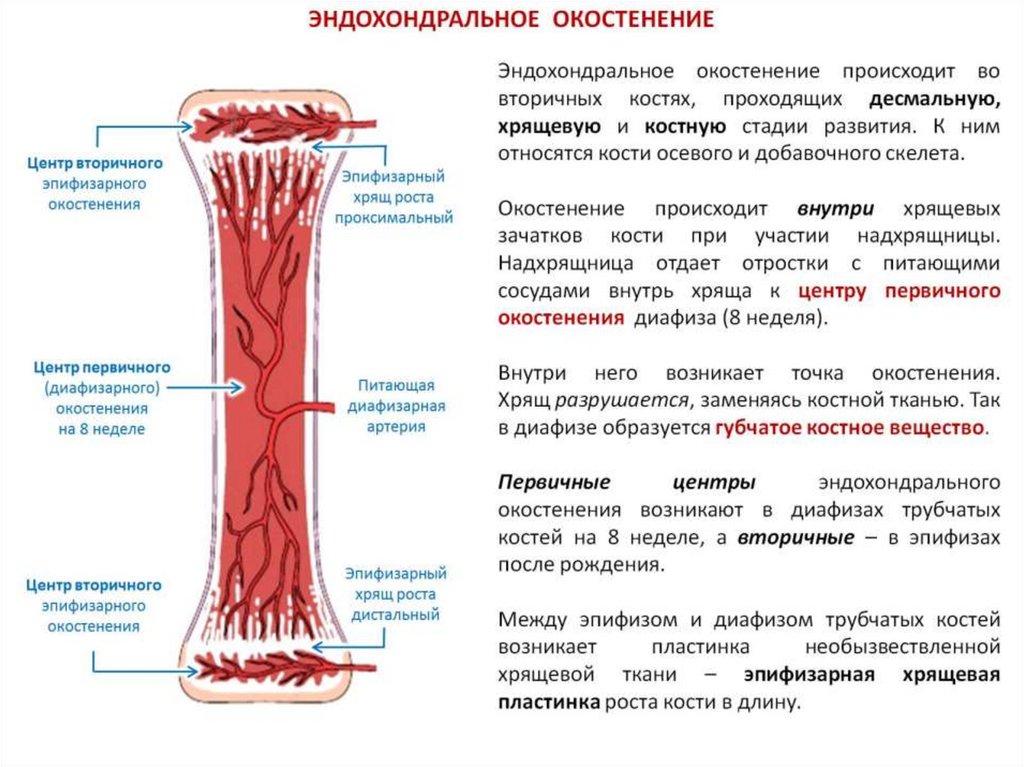 ЭНДОХОНДРАЛЬНОЕ ОКОСТЕНЕНИЕ

Центр вторичного эпифизарного окостенения

Эпифизарный хрящ роста проксимальный

Центр первичного (диафизарного) окостенения на 8 неделе

Питающая диафизарная артерия

Центр вторичного эпифизарного окостенения

Эпифизарный хрящ роста дистальный

Эндохондральное окостенение происходит во вторичных костях, проходящих десмальную, хрящевую и костную стадии развития. К ним относятся кости осевого и добавочного скелета.

Окостенение происходит внутри хрящевых зачатков кости при участии надхрящницы. Надхрящница отдает отростки с питающими сосудами внутрь хряща к центру первичного окостенения диафиза (8 неделя).

Внутри него возникает точка окостенения. Хрящ разрушается, заменяясь костной тканью. Так в диафизе образуется губчатое костное вещество.

Первичные центры эндохондрального окостенения возникают в диафизах трубчатых костей на 8 неделе, а вторичные – в эпифизах после рождения.

Между эпифизом и диафизом трубчатых костей возникает пластинка необызвествленной хрящевой ткани – эпифизарная хрящевая пластинка роста кости в длину.